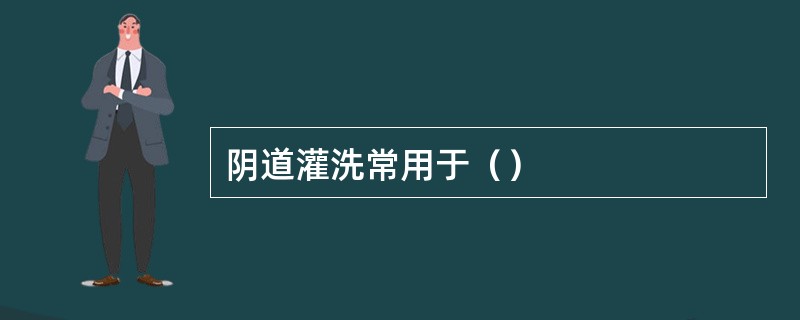 阴道灌洗常用于（）